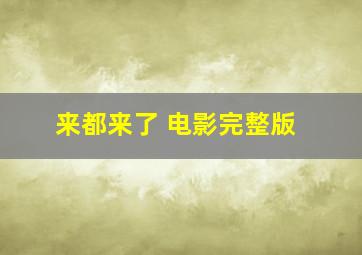 来都来了 电影完整版